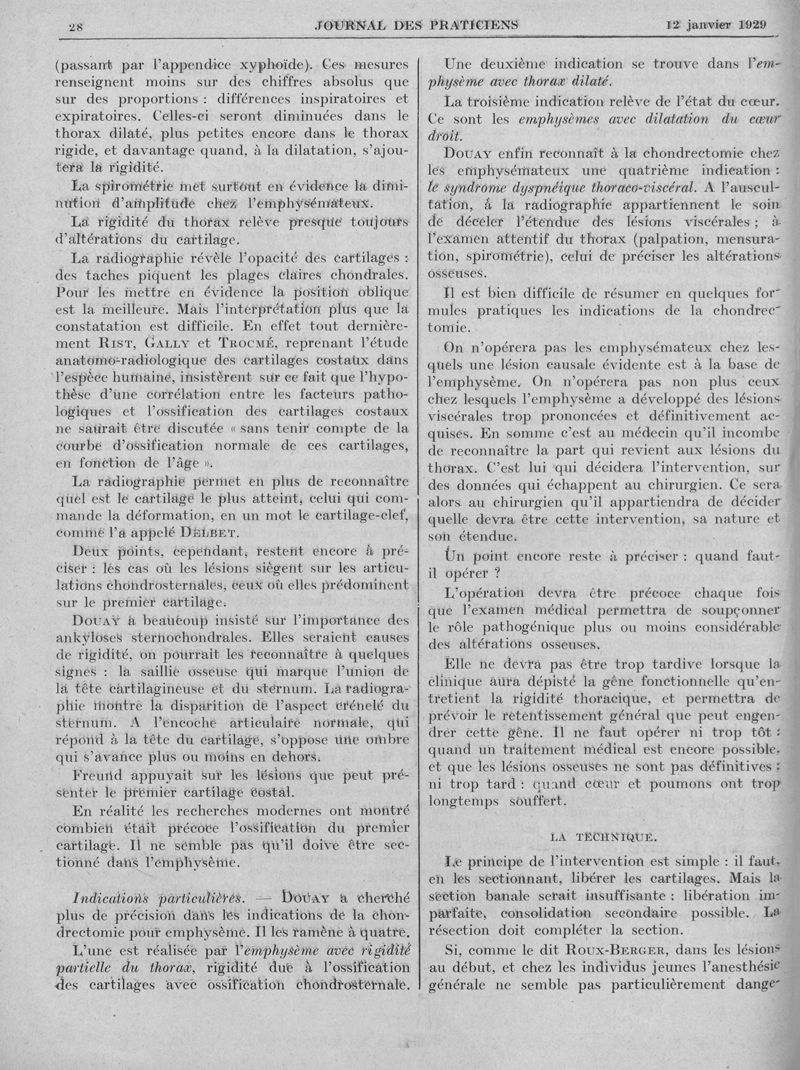 28 JOURNAL DES PRATICIENS 12 janvier 1929

(passant par l'appendice xyphoïde). Ces mesures renseignent moins sur des chiffres absolus que sur des proportions : différences inspiratoires et expiratoires. Celles-ci seront diminuées dans le thorax dilaté, plus petites encore dans le thorax rigide, et davantage quand, à la dilatation, s'ajoutera la rigidité.

La spirométrie met surtout en évidence la diminution d'amplitude chez l'emphysémateux.

La rigidité du thorax relève presque toujours d'altérations du cartilage.

La radiographie révèle l'opacité des cartilages : des taches piquent les plages claires chondrales. Pour les mettre en évidence la position oblique est la meilleure. Mais l'interprétation plus que la constatation est difficile. En effet tout dernièrement RIST, GALLY et TROCMÉ, reprenant l'étude anatomo-radiologique des cartilages costaux dans l'espèce humaine, insistèrent sur ce fait que l'hypothèse d'une corrélation entre les facteurs pathologiques et l'ossification des cartilages costaux ne saurait être discutée « sans tenir compte de la courbe d'ossification normale de ces cartilages, en fonction de l'âge ».

La radiographie permet en plus de reconnaître quel est le cartilage le plus atteint, celui qui commande la déformation, en un mot le cartilage-clef, comme l'a appelé DELBET.

Deux points, cependant, restent encore à préciser : les cas où les lésions siègent sur les articulations chondrosternales, ceux où elles prédominent sur le premier cartilage.

DOUAY a beaucoup insisté sur l'importance des ankyloses sternochondrales. Elles seraient causes de rigidité, on pourrait les reconnaître à quelques signes : la saillie osseuse qui marque l'union de la tête cartilagineuse et du sternum. La radiographie montre la disparition de l'aspect crénelé du sternum. A l'encoche articulaire normale, qui répond à la tête du cartilage, s'oppose une ombre qui s'avance plus ou moins en dehors.

Freund appuyait sur les lésions que peut présenter le premier cartilage costal.

En réalité les recherches modernes ont montré combien était précoce l'ossification du premier cartilage. Il ne semble pas qu'il doive être sectionné dans l'emphysème.

Indications particulières. — DOUAY a cherché plus de précision dans les indications de la chondrectomie pour emphysème. Il les ramène à quatre.

L'une est réalisée par l'emphysème avec rigidité partielle du thorax, rigidité due à l'ossification des cartilages avec ossification chondrosternale.

Une deuxième indication se trouve dans l'emphysème avec thorax dilaté.

La troisième indication relève de l'état du cœur. Ce sont les emphysèmes avec dilatation du cœur droit.

DOUAY enfin reconnaît à la chondrectomie chez les emphysémateux une quatrième indication : le syndrome dyspnéique thoraco-viscéral. A l'auscultation, à la radiographie appartiennent le soin de déceler l'étendue des lésions viscérales ; à l'examen attentif du thorax (palpation, mensuration, spirométrie), celui de préciser les altérations osseuses.

Il est bien difficile de résumer en quelques formules pratiques les indications de la chondrectomie.

On n'opérera pas les emphysémateux chez lesquels une lésion causale évidente est à la base de l'emphysème. On n'opérera pas non plus ceux chez lesquels l'emphysème a développé des lésions viscérales trop prononcées et définitivement acquises. En somme c'est au médecin qu'il incombe de reconnaître la part qui revient aux lésions du thorax. C'est lui qui décidera l'intervention, sur des données qui échappent au chirurgien. Ce sera alors au chirurgien qu'il appartiendra de décider quelle devra être cette intervention, sa nature et son étendue.

Un point encore reste à préciser : quand faut-il opérer ?

L'opération devra être précoce chaque fois que l'examen médical permettra de soupçonner le rôle pathogénique plus ou moins considérable des altérations osseuses.

Elle ne devra pas être trop tardive lorsque la clinique aura dépisté la gêne fonctionnelle qu'entretient la rigidité thoracique, et permettra de prévoir le retentissement général que peut engendrer cette gêne. Il ne faut opérer ni trop tôt : quand un traitement médical est encore possible, et que les lésions osseuses ne sont pas définitives ; ni trop tard : quand cœur et poumons ont trop longtemps souffert.

LA TECHNIQUE.

Le principe de l'intervention est simple : il faut, en les sectionnant, libérer les cartilages. Mais la section banale serait insuffisante : libération imparfaite, consolidation secondaire possible. La résection doit compléter la section.

Si, comme le dit ROUX-BERGER, dans les lésions au début, et chez les individus jeunes l'anesthésie générale ne semble pas particulièrement dange-